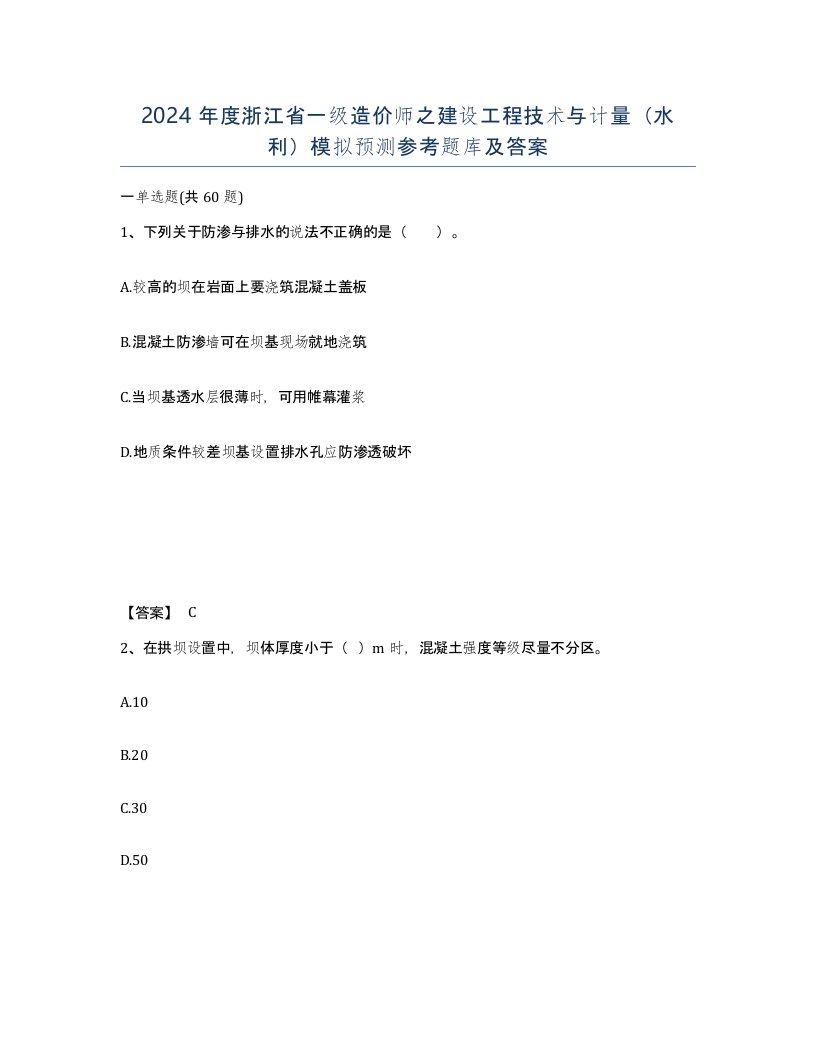 2024 年度浙江省一级造价师之建设工程技术与计量（水利）模拟预测参考题库及答案

一单选题(共 60 题)

1、下列关于防渗与排水的说法不正确的是（　　）。

A.较高的坝在岩面上要浇筑混凝土盖板

B.混凝土防渗墙可在坝基现场就地浇筑

C.当坝基透水层很薄时，可用帷幕灌浆

D.地质条件较差坝基设置排水孔应防渗透破坏

【答案】 C

2、在拱坝设置中，坝体厚度小于（ ）m 时，混凝土强度等级尽量不分区。

A.10

B.20

C.30

D.50